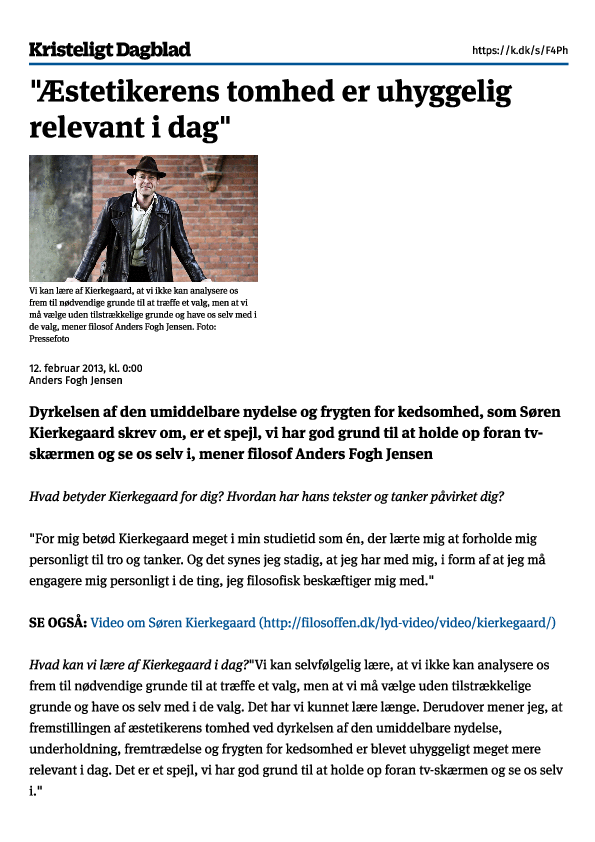 Kristeligt Dagblad

https://k.dk/s/F4Ph

"Æstetikerens tomhed er uhyggelig relevant i dag"

Vi kan lære af Kierkegaard, at vi ikke kan analysere os frem til nødvendige grunde til at træffe et valg, men at vi må vælge uden tilstrækkelige grunde og have os selv med i de valg, mener filosof Anders Fogh Jensen. Foto: Pressefoto

12. februar 2013, kl. 0:00
Anders Fogh Jensen

Dyrkelsen af den umiddelbare nydelse og frygten for kedsomhed, som Søren Kierkegaard skrev om, er et spejl, vi har god grund til at holde op foran tv-skærmen og se os selv i, mener filosof Anders Fogh Jensen

Hvad betyder Kierkegaard for dig? Hvordan har hans tekster og tanker påvirket dig?

"For mig betød Kierkegaard meget i min studietid som én, der lærte mig at forholde mig personligt til tro og tanker. Og det synes jeg stadig, at jeg har med mig, i form af at jeg må engagere mig personligt i de ting, jeg filosofisk beskæftiger mig med."

SE OGSÅ: Video om Søren Kierkegaard (http://filosoffen.dk/lyd-video/video/kierkegaard/)

Hvad kan vi lære af Kierkegaard i dag?"Vi kan selvfølgelig lære, at vi ikke kan analysere os frem til nødvendige grunde til at træffe et valg, men at vi må vælge uden tilstrækkelige grunde og have os selv med i de valg. Det har vi kunnet lære længe. Derudover mener jeg, at fremstillingen af æstetikerens tomhed ved dyrkelsen af den umiddelbare nydelse, underholdning, fremtrædelse og frygten for kedsomhed er blevet uhyggeligt meget mere relevant i dag. Det er et spejl, vi har god grund til at holde op foran tv-skærmen og se os selv i."